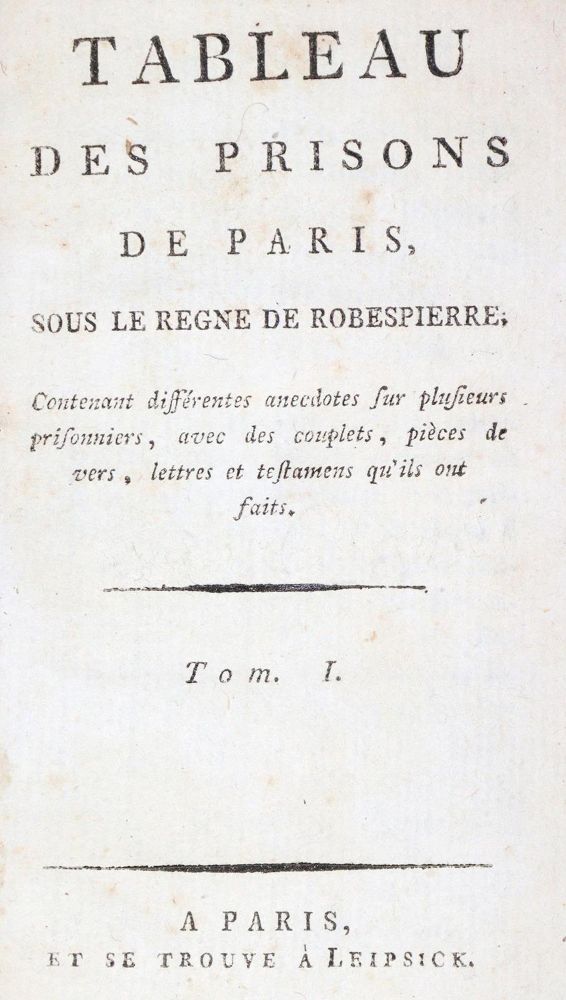 TABLEAU
DES PRISONS
DE PARIS,
SOUS LE REGNE DE ROBESPIERRE;

Contenant différentes anecdotes ſur pluſieurs priſonniers, avec des couplets, pièces de vers, lettres et teſtamens qu'ils ont faits.

Tom. I.

A PARIS,
ET SE TROUVE À LEIPSICK.